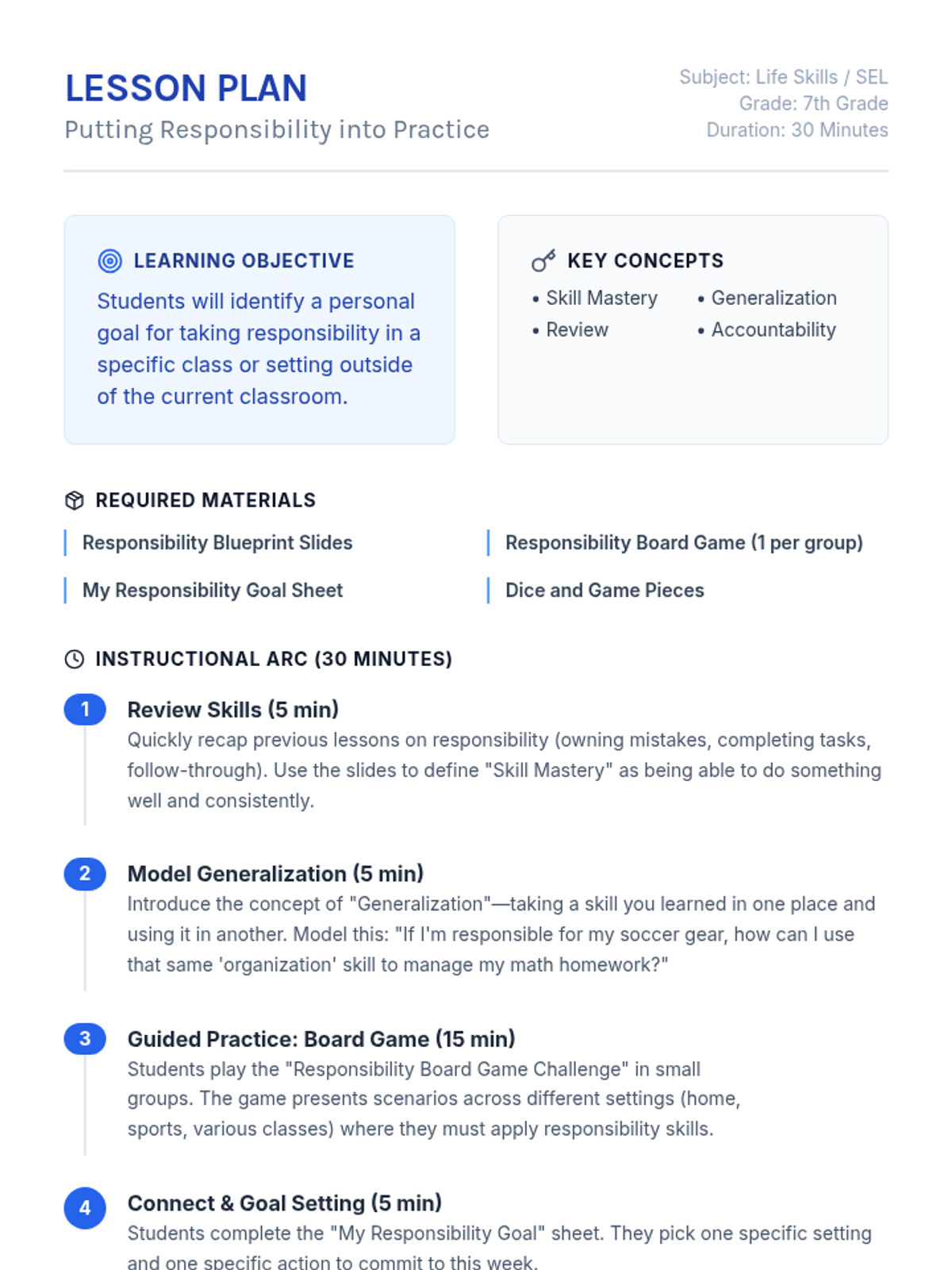 LESSON PLAN
Putting Responsibility into Practice

Subject: Life Skills / SEL
Grade: 7th Grade
Duration: 30 Minutes

LEARNING OBJECTIVE
Students will identify a personal goal for taking responsibility in a specific class or setting outside of the current classroom.

KEY CONCEPTS
• Skill Mastery
• Review
• Generalization
• Accountability

REQUIRED MATERIALS
Responsibility Blueprint Slides
My Responsibility Goal Sheet
Responsibility Board Game (1 per group)
Dice and Game Pieces

INSTRUCTIONAL ARC (30 MINUTES)

1 Review Skills (5 min)
Quickly recap previous lessons on responsibility (owning mistakes, completing tasks, follow-through). Use the slides to define "Skill Mastery" as being able to do something well and consistently.

2 Model Generalization (5 min)
Introduce the concept of "Generalization"—taking a skill you learned in one place and using it in another. Model this: "If I'm responsible for my soccer gear, how can I use that same 'organization' skill to manage my math homework?"

3 Guided Practice: Board Game (15 min)
Students play the "Responsibility Board Game Challenge" in small groups. The game presents scenarios across different settings (home, sports, various classes) where they must apply responsibility skills.

4 Connect & Goal Setting (5 min)
Students complete the "My Responsibility Goal" sheet. They pick one specific setting and one specific action to commit to this week.